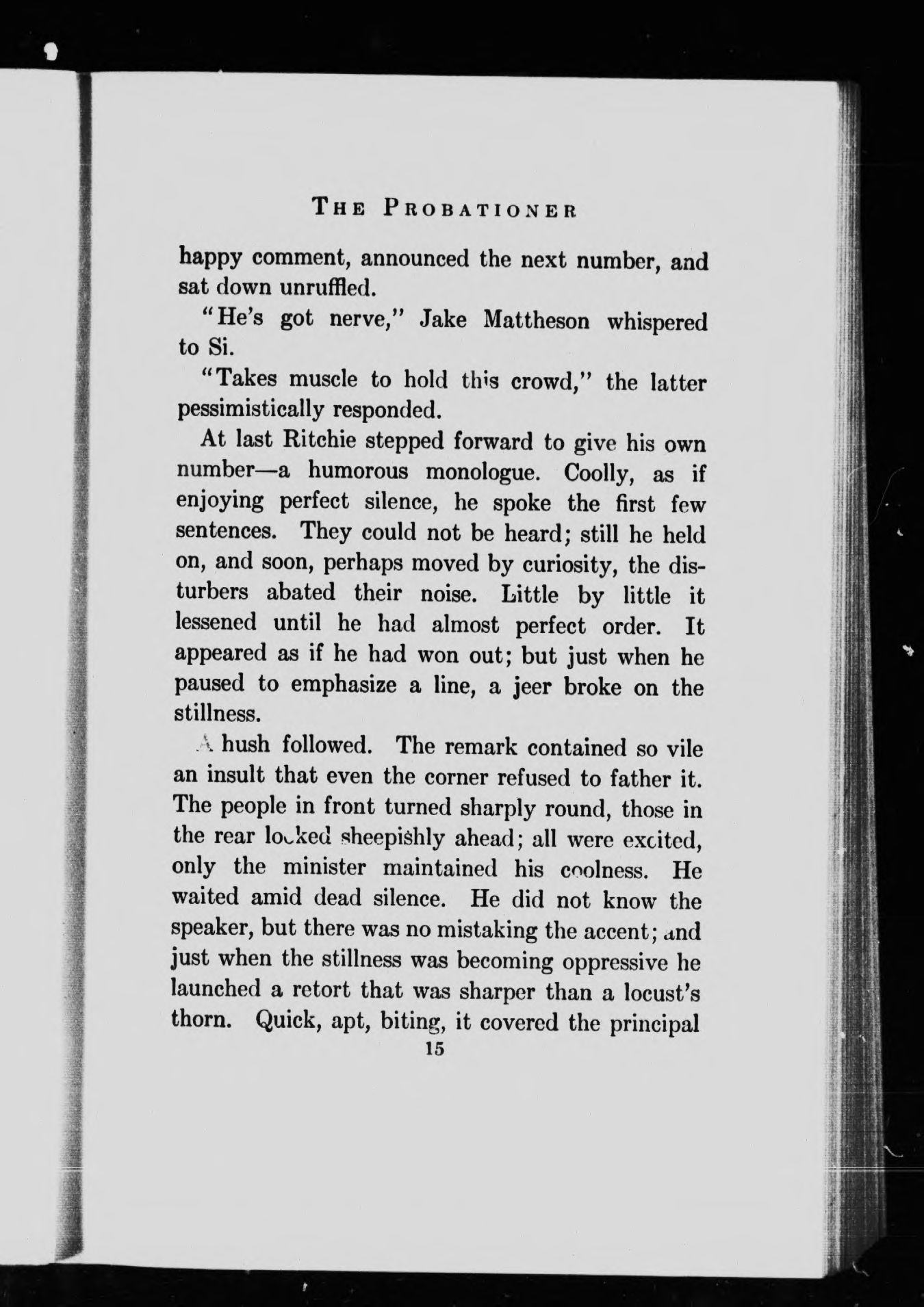 THE PROBATIONER

happy comment, announced the next number, and sat down unruffled.

"He's got nerve," Jake Mattheson whispered to Si.

"Takes muscle to hold this crowd," the latter pessimistically responded.

At last Ritchie stepped forward to give his own number—a humorous monologue. Coolly, as if enjoying perfect silence, he spoke the first few sentences. They could not be heard; still he held on, and soon, perhaps moved by curiosity, the disturbers abated their noise. Little by little it lessened until he had almost perfect order. It appeared as if he had won out; but just when he paused to emphasize a line, a jeer broke on the stillness.

A hush followed. The remark contained so vile an insult that even the corner refused to father it. The people in front turned sharply round, those in the rear looked sheepishly ahead; all were excited, only the minister maintained his coolness. He waited amid dead silence. He did not know the speaker, but there was no mistaking the accent; and just when the stillness was becoming oppressive he launched a retort that was sharper than a locust's thorn. Quick, apt, biting, it covered the principal

15